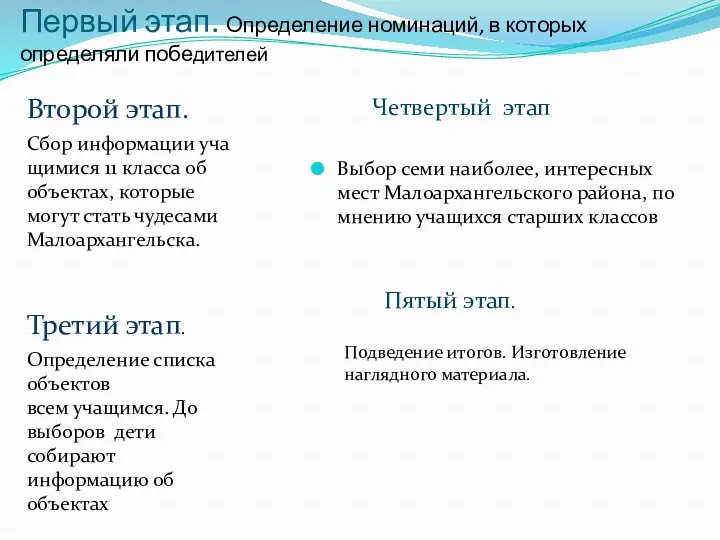 Первый этап. Определение номинаций, в которых определяли победителей

Второй этап.

Сбор информации уча щимися 11 класса об объектах, которые могут стать чудесами Малоархангельска.

Третий этап.

Определение списка объектов
всем учащимся. До выборов дети собирают информацию об объектах

Четвертый этап

Выбор семи наиболее, интересных мест Малоархангельского района, по мнению учащихся старших классов

Пятый этап.

Подведение итогов. Изготовление наглядного материала.